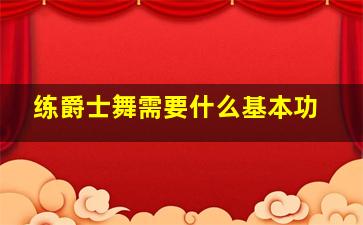 练爵士舞需要什么基本功